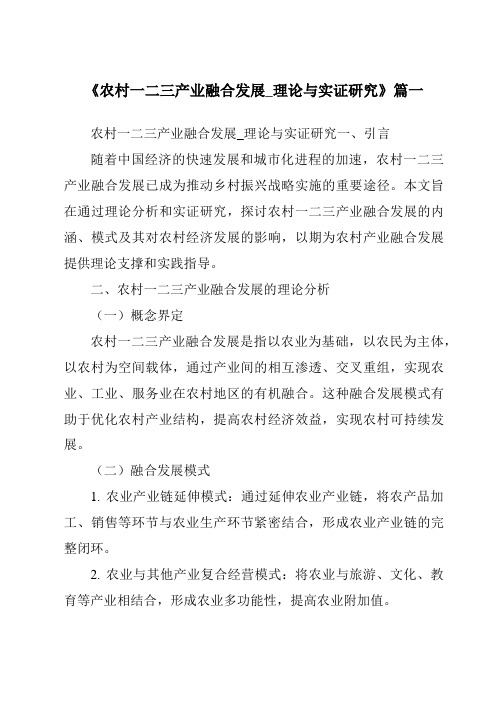 《农村一二三产业融合发展_理论与实证研究》篇一

农村一二三产业融合发展_理论与实证研究一、引言

随着中国经济的快速发展和城市化进程的加速，农村一二三产业融合发展已成为推动乡村振兴战略实施的重要途径。本文旨在通过理论分析和实证研究，探讨农村一二三产业融合发展的内涵、模式及其对农村经济发展的影响，以期为农村产业融合发展提供理论支撑和实践指导。

二、农村一二三产业融合发展的理论分析

（一）概念界定

农村一二三产业融合发展是指以农业为基础，以农民为主体，以农村为空间载体，通过产业间的相互渗透、交叉重组，实现农业、工业、服务业在农村地区的有机融合。这种融合发展模式有助于优化农村产业结构，提高农村经济效益，实现农村可持续发展。

（二）融合发展模式

1. 农业产业链延伸模式：通过延伸农业产业链，将农产品加工、销售等环节与农业生产环节紧密结合，形成农业产业链的完整闭环。

2. 农业与其他产业复合经营模式：将农业与旅游、文化、教育等产业相结合，形成农业多功能性，提高农业附加值。